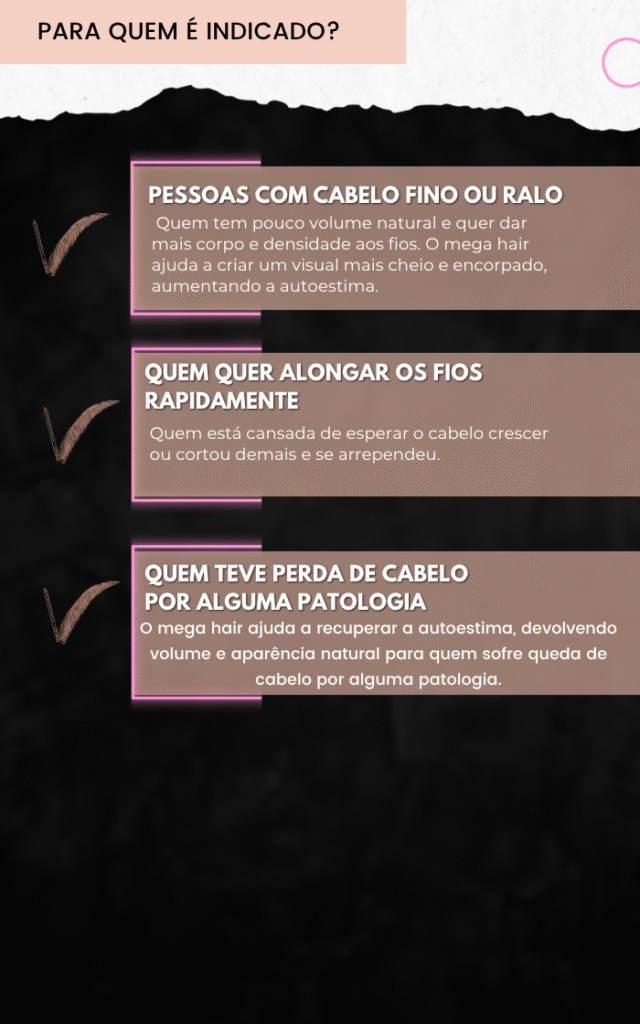 PARA QUEM É INDICADO?

PESSOAS COM CABELO FINO OU RALO

Quem tem pouco volume natural e quer dar mais corpo e densidade aos fios. O mega hair ajuda a criar um visual mais cheio e encorpado, aumentando a autoestima.

QUEM QUER ALONGAR OS FIOS RAPIDAMENTE

Quem está cansada de esperar o cabelo crescer ou cortou demais e se arrependeu.

QUEM TEVE PERDA DE CABELO POR ALGUMA PATOLOGIA

O mega hair ajuda a recuperar a autoestima, devolvendo volume e aparência natural para quem sofre queda de cabelo por alguma patologia.